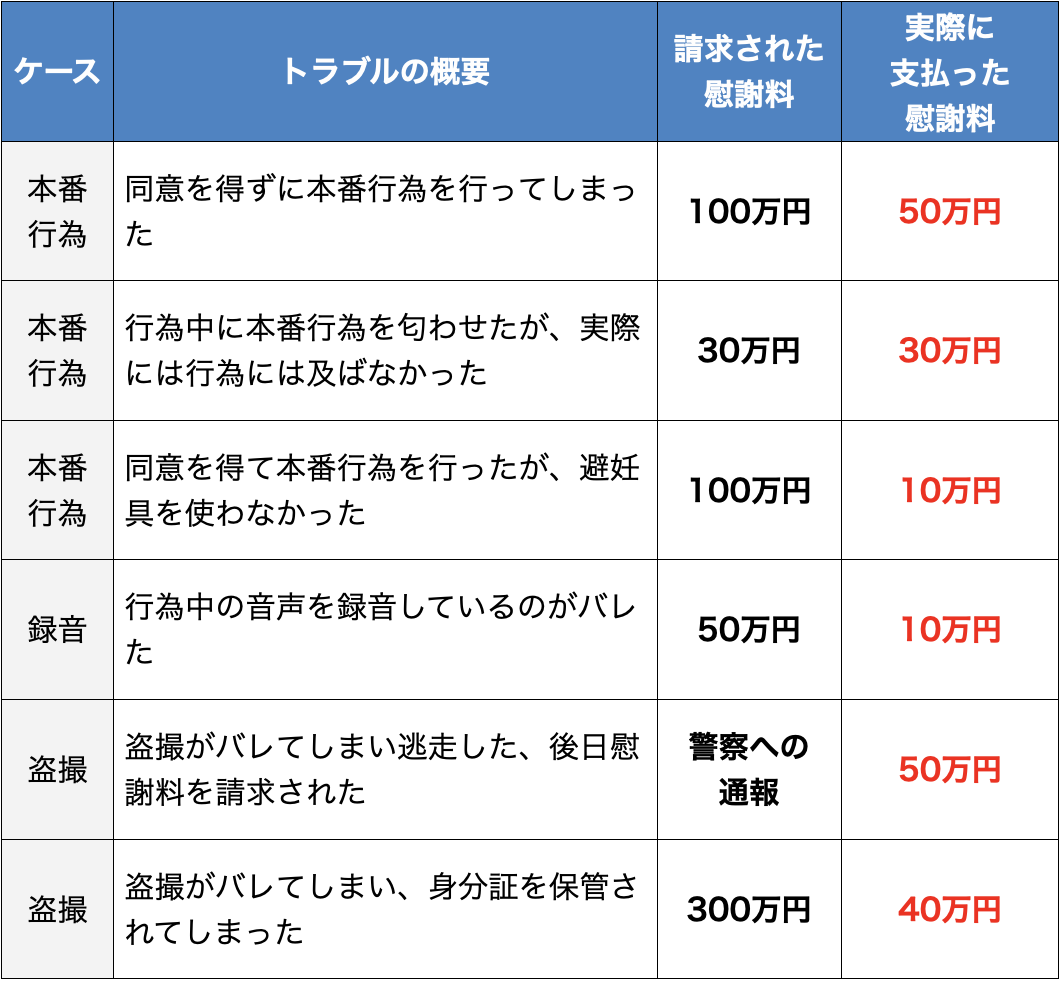 | ケース | トラブルの概要 | 請求された慰謝料 | 実際に支払った慰謝料 |
|---|---|---|---|
| 本番行為 | 同意を得ずに本番行為を行ってしまった | 100万円 | 50万円 |
| 本番行為 | 行為中に本番行為を匂わせたが、実際には行為には及ばなかった | 30万円 | 30万円 |
| 本番行為 | 同意を得て本番行為を行ったが、避妊具を使わなかった | 100万円 | 10万円 |
| 録音 | 行為中の音声を録音しているのがバレた | 50万円 | 10万円 |
| 盗撮 | 盗撮がバレてしまい逃走した、後日慰謝料を請求された | 警察への通報 | 50万円 |
| 盗撮 | 盗撮がバレてしまい、身分証を保管されてしまった | 300万円 | 40万円 |